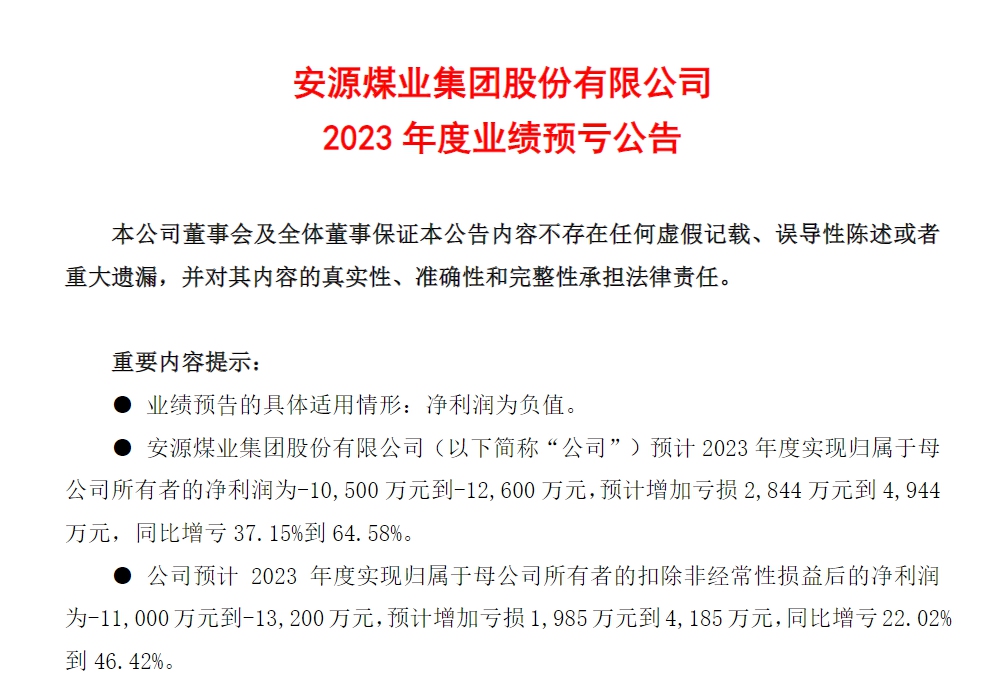 安源煤业集团股份有限公司
2023 年度业绩预亏公告

本公司董事会及全体董事保证本公告内容不存在任何虚假记载、误导性陈述或者重大遗漏，并对其内容的真实性、准确性和完整性承担法律责任。

重要内容提示：

● 业绩预告的具体适用情形：净利润为负值。

● 安源煤业集团股份有限公司（以下简称“公司”）预计 2023 年度实现归属于母公司所有者的净利润为-10,500 万元到-12,600 万元，预计增加亏损 2,844 万元到 4,944 万元，同比增亏 37.15%到 64.58%。

● 公司预计 2023 年度实现归属于母公司所有者的扣除非经常性损益后的净利润为-11,000 万元到-13,200 万元，预计增加亏损 1,985 万元到 4,185 万元，同比增亏 22.02%到 46.42%。